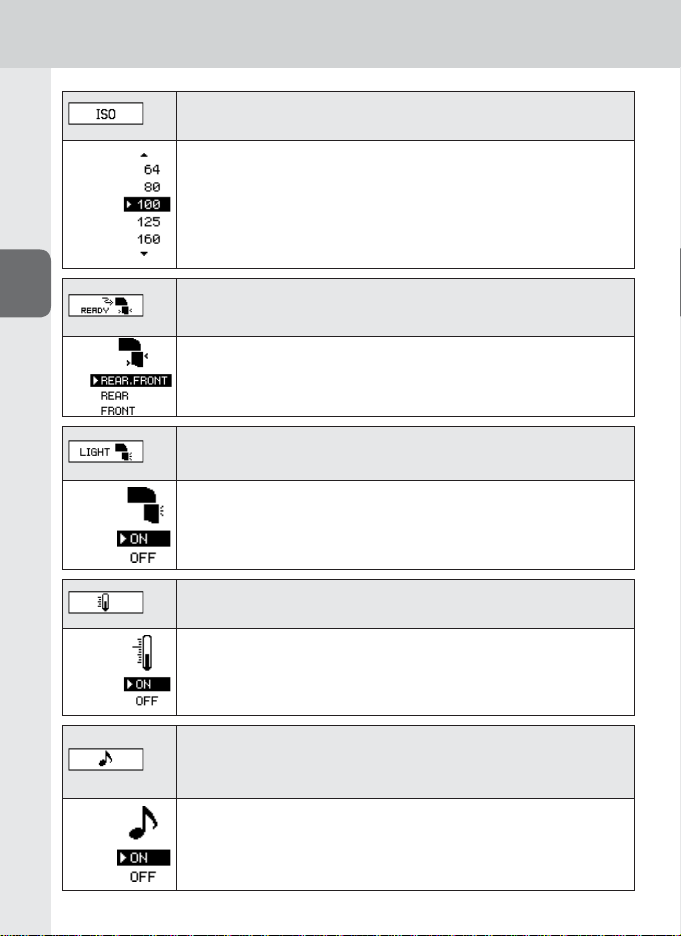 ISO

64
80
100
125
160

READY

REAR.FRONT
REAR
FRONT

LIGHT

ON
OFF

ON
OFF

ON
OFF